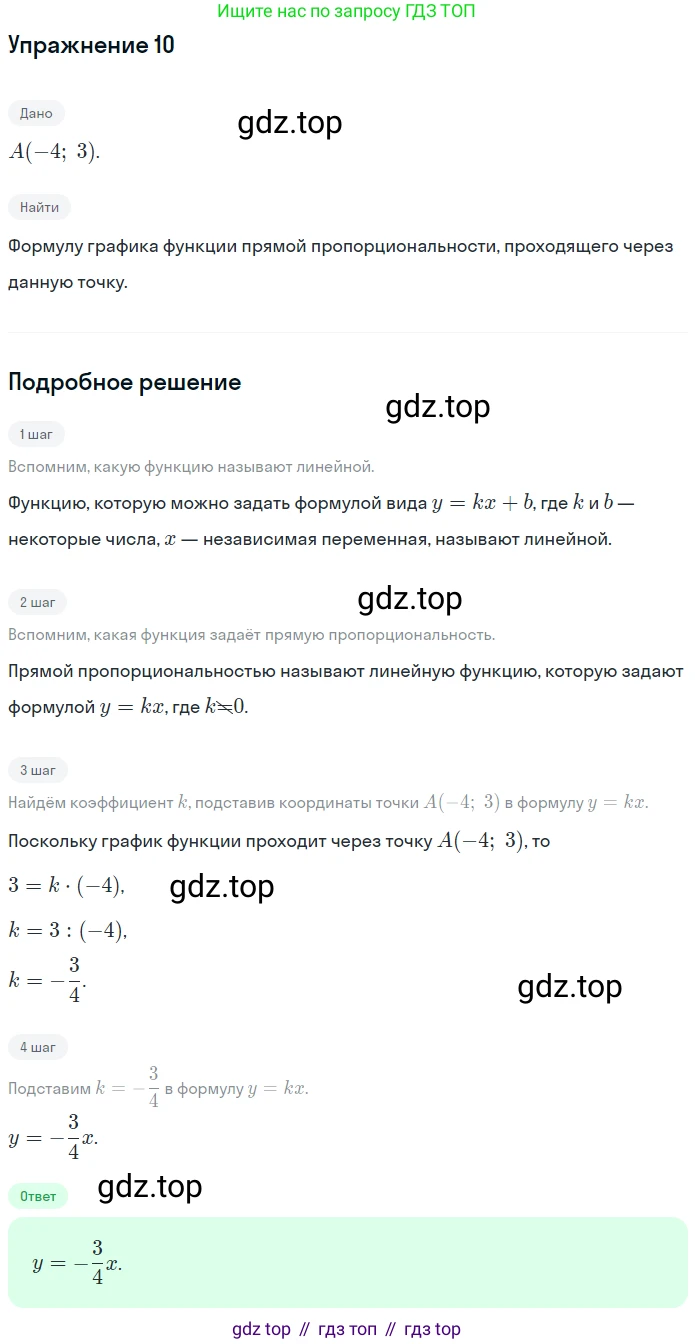 Ищите нас по запросу ГДЗ ТОП

Упражнение 10

Дано

gdz.top

$A(-4;\ 3)$.

Найти

Формулу графика функции прямой пропорциональности, проходящего через данную точку.

Подробное решение

gdz.top

1 шаг

Вспомним, какую функцию называют линейной.

Функцию, которую можно задать формулой вида $y = kx + b$, где $k$ и $b$ — некоторые числа, $x$ — независимая переменная, называют линейной.

2 шаг

gdz.top

Вспомним, какая функция задаёт прямую пропорциональность.

Прямой пропорциональностью называют линейную функцию, которую задают формулой $y = kx$, где $k \neq 0$.

3 шаг

Найдём коэффициент $k$, подставив координаты точки $A(-4;\ 3)$ в формулу $y = kx$.

Поскольку график функции проходит через точку $A(-4;\ 3)$, то

$3 = k \cdot (-4)$,

gdz.top

$k = 3 : (-4)$,

$k = -\frac{3}{4}$.

gdz.top

4 шаг

Подставим $k = -\frac{3}{4}$ в формулу $y = kx$.

$y = -\frac{3}{4}x$.

Ответ

gdz.top

$y = -\frac{3}{4}x$.

gdz top // гдз топ // гдз top